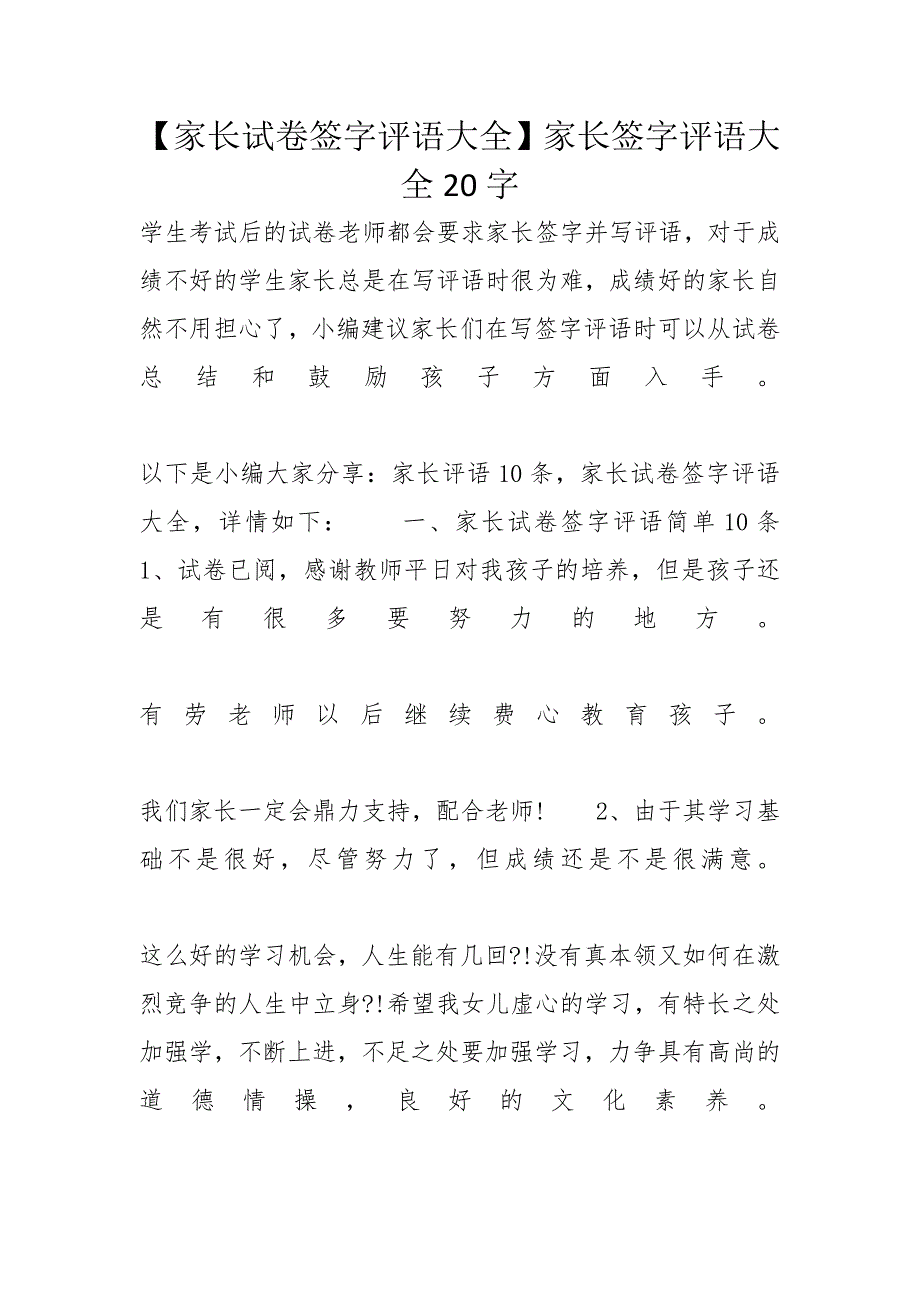 【家长试卷签字评语大全】家长签字评语大全20字

学生考试后的试卷老师都会要求家长签字并写评语，对于成绩不好的学生家长总是在写评语时很为难，成绩好的家长自然不用担心了，小编建议家长们在写签字评语时可以从试卷总结和鼓励孩子方面入手。

以下是小编大家分享：家长评语10条，家长试卷签字评语大全，详情如下： 一、家长试卷签字评语简单10条 1、试卷已阅，感谢教师平日对我孩子的培养，但是孩子还是有很多要努力的地方。

有劳老师以后继续费心教育孩子。

我们家长一定会鼎力支持，配合老师！ 2、由于其学习基础不是很好，尽管努力了，但成绩还是不是很满意。

这么好的学习机会，人生能有几回?!没有真本领又如何在激烈竞争的人生中立身?!希望我女儿虚心的学习，有特长之处加强学，不断上进，不足之处要加强学习，力争具有高尚的道德情操，良好的文化素养。